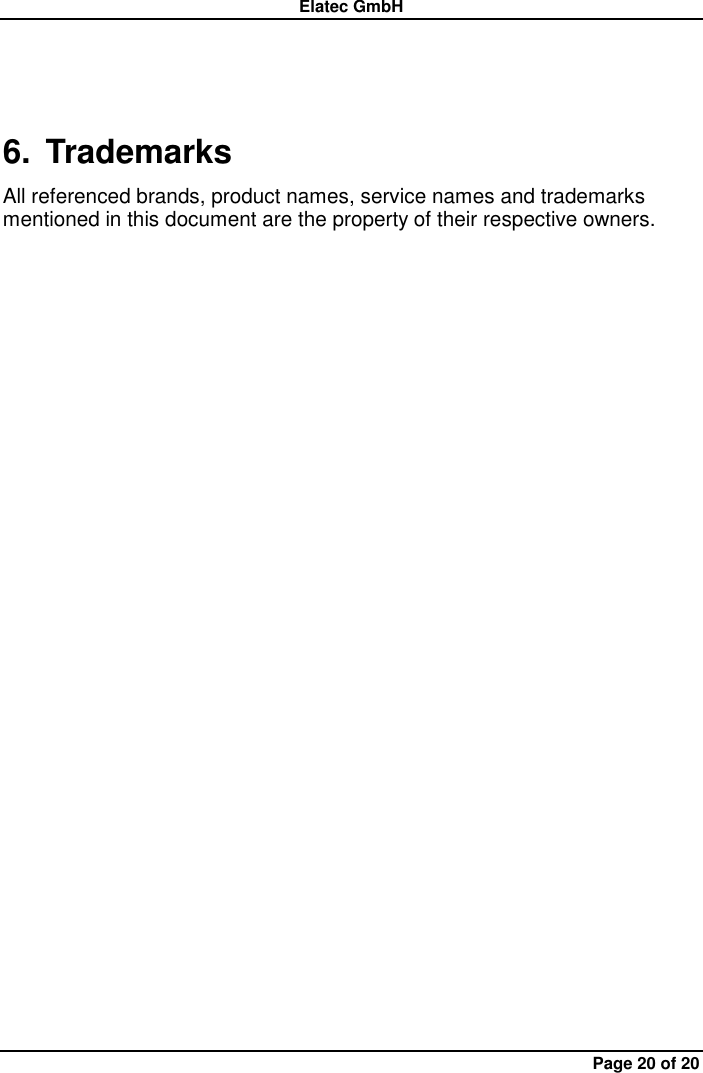 Elatec GmbH

6. Trademarks

All referenced brands, product names, service names and trademarks mentioned in this document are the property of their respective owners.

Page 20 of 20